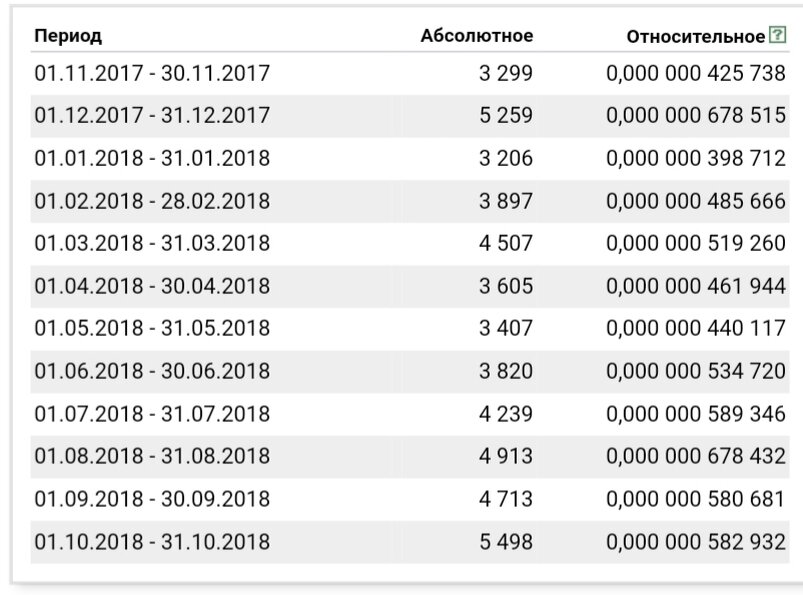 | Период | Абсолютное | Относительное ? |
|---|---|---|
| 01.11.2017 - 30.11.2017 | 3 299 | 0,000 000 425 738 |
| 01.12.2017 - 31.12.2017 | 5 259 | 0,000 000 678 515 |
| 01.01.2018 - 31.01.2018 | 3 206 | 0,000 000 398 712 |
| 01.02.2018 - 28.02.2018 | 3 897 | 0,000 000 485 666 |
| 01.03.2018 - 31.03.2018 | 4 507 | 0,000 000 519 260 |
| 01.04.2018 - 30.04.2018 | 3 605 | 0,000 000 461 944 |
| 01.05.2018 - 31.05.2018 | 3 407 | 0,000 000 440 117 |
| 01.06.2018 - 30.06.2018 | 3 820 | 0,000 000 534 720 |
| 01.07.2018 - 31.07.2018 | 4 239 | 0,000 000 589 346 |
| 01.08.2018 - 31.08.2018 | 4 913 | 0,000 000 678 432 |
| 01.09.2018 - 30.09.2018 | 4 713 | 0,000 000 580 681 |
| 01.10.2018 - 31.10.2018 | 5 498 | 0,000 000 582 932 |